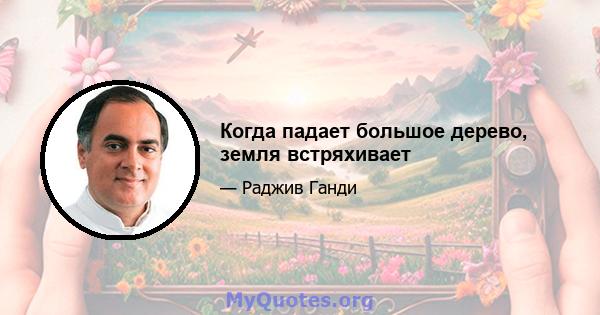 Когда падает большое дерево, земля встряхивает

— Раджив Ганди

MyQuotes.org